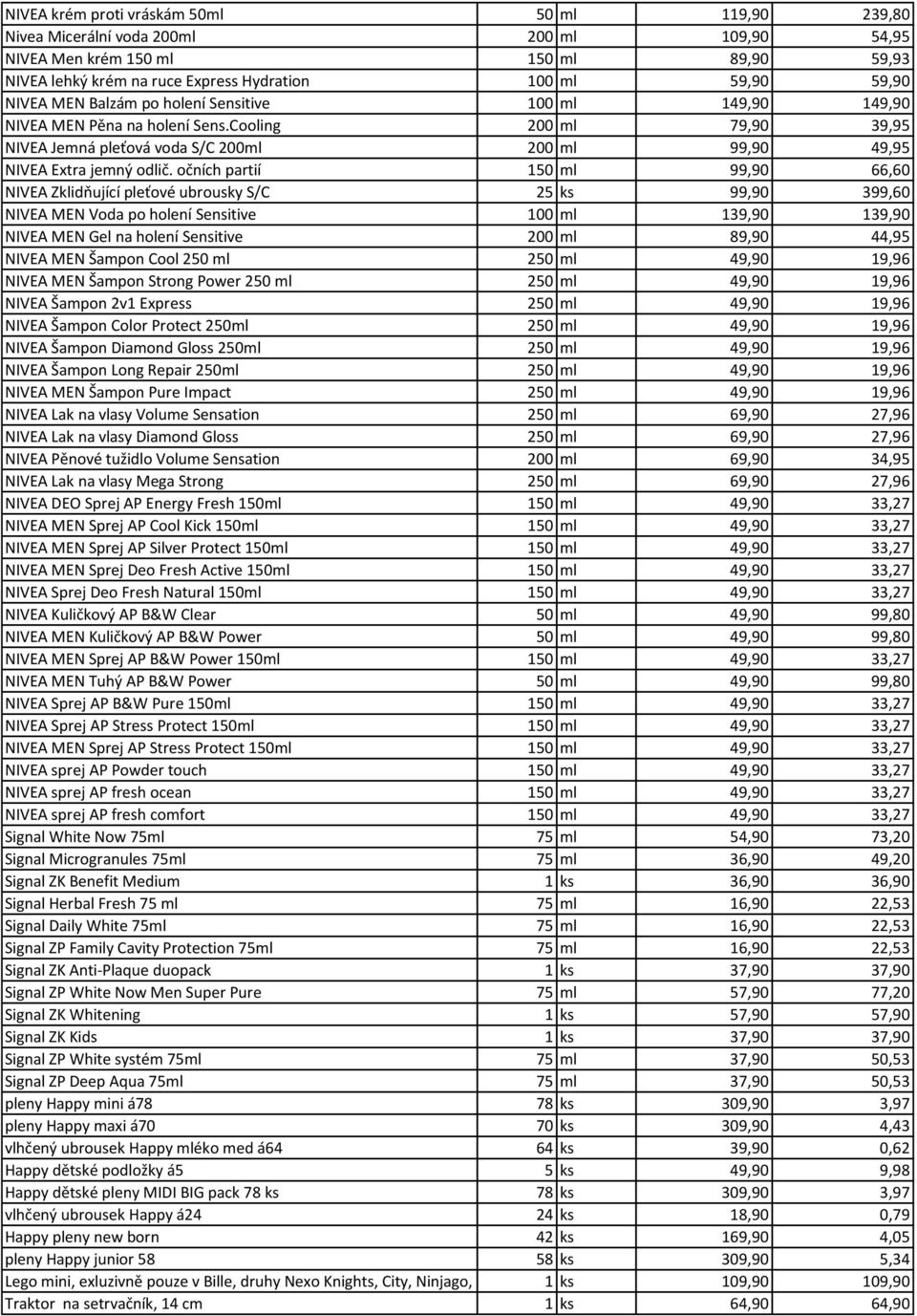 | | | | | |
|---|---|---|---|---|
| NIVEA krém proti vráskám 50ml | 50 | ml | 119,90 | 239,80 |
| Nivea Micerální voda 200ml | 200 | ml | 109,90 | 54,95 |
| NIVEA Men krém 150 ml | 150 | ml | 89,90 | 59,93 |
| NIVEA lehký krém na ruce Express Hydration | 100 | ml | 59,90 | 59,90 |
| NIVEA MEN Balzám po holení Sensitive | 100 | ml | 149,90 | 149,90 |
| NIVEA MEN Pěna na holení Sens.Cooling | 200 | ml | 79,90 | 39,95 |
| NIVEA Jemná pleťová voda S/C 200ml | 200 | ml | 99,90 | 49,95 |
| NIVEA Extra jemný odlič. očních partií | 150 | ml | 99,90 | 66,60 |
| NIVEA Zklidňující pleťové ubrousky S/C | 25 | ks | 99,90 | 399,60 |
| NIVEA MEN Voda po holení Sensitive | 100 | ml | 139,90 | 139,90 |
| NIVEA MEN Gel na holení Sensitive | 200 | ml | 89,90 | 44,95 |
| NIVEA MEN Šampon Cool 250 ml | 250 | ml | 49,90 | 19,96 |
| NIVEA MEN Šampon Strong Power 250 ml | 250 | ml | 49,90 | 19,96 |
| NIVEA Šampon 2v1 Express | 250 | ml | 49,90 | 19,96 |
| NIVEA Šampon Color Protect 250ml | 250 | ml | 49,90 | 19,96 |
| NIVEA Šampon Diamond Gloss 250ml | 250 | ml | 49,90 | 19,96 |
| NIVEA Šampon Long Repair 250ml | 250 | ml | 49,90 | 19,96 |
| NIVEA MEN Šampon Pure Impact | 250 | ml | 49,90 | 19,96 |
| NIVEA Lak na vlasy Volume Sensation | 250 | ml | 69,90 | 27,96 |
| NIVEA Lak na vlasy Diamond Gloss | 250 | ml | 69,90 | 27,96 |
| NIVEA Pěnové tužidlo Volume Sensation | 200 | ml | 69,90 | 34,95 |
| NIVEA Lak na vlasy Mega Strong | 250 | ml | 69,90 | 27,96 |
| NIVEA DEO Sprej AP Energy Fresh 150ml | 150 | ml | 49,90 | 33,27 |
| NIVEA MEN Sprej AP Cool Kick 150ml | 150 | ml | 49,90 | 33,27 |
| NIVEA MEN Sprej AP Silver Protect 150ml | 150 | ml | 49,90 | 33,27 |
| NIVEA MEN Sprej Deo Fresh Active 150ml | 150 | ml | 49,90 | 33,27 |
| NIVEA Sprej Deo Fresh Natural 150ml | 150 | ml | 49,90 | 33,27 |
| NIVEA Kuličkový AP B&W Clear | 50 | ml | 49,90 | 99,80 |
| NIVEA MEN Kuličkový AP B&W Power | 50 | ml | 49,90 | 99,80 |
| NIVEA MEN Sprej AP B&W Power 150ml | 150 | ml | 49,90 | 33,27 |
| NIVEA MEN Tuhý AP B&W Power | 50 | ml | 49,90 | 99,80 |
| NIVEA Sprej AP B&W Pure 150ml | 150 | ml | 49,90 | 33,27 |
| NIVEA Sprej AP Stress Protect 150ml | 150 | ml | 49,90 | 33,27 |
| NIVEA MEN Sprej AP Stress Protect 150ml | 150 | ml | 49,90 | 33,27 |
| NIVEA sprej AP Powder touch | 150 | ml | 49,90 | 33,27 |
| NIVEA sprej AP fresh ocean | 150 | ml | 49,90 | 33,27 |
| NIVEA sprej AP fresh comfort | 150 | ml | 49,90 | 33,27 |
| Signal White Now 75ml | 75 | ml | 54,90 | 73,20 |
| Signal Microgranules 75ml | 75 | ml | 36,90 | 49,20 |
| Signal ZK Benefit Medium | 1 | ks | 36,90 | 36,90 |
| Signal Herbal Fresh 75 ml | 75 | ml | 16,90 | 22,53 |
| Signal Daily White 75ml | 75 | ml | 16,90 | 22,53 |
| Signal ZP Family Cavity Protection 75ml | 75 | ml | 16,90 | 22,53 |
| Signal ZK Anti-Plaque duopack | 1 | ks | 37,90 | 37,90 |
| Signal ZP White Now Men Super Pure | 75 | ml | 57,90 | 77,20 |
| Signal ZK Whitening | 1 | ks | 57,90 | 57,90 |
| Signal ZK Kids | 1 | ks | 37,90 | 37,90 |
| Signal ZP White systém 75ml | 75 | ml | 37,90 | 50,53 |
| Signal ZP Deep Aqua 75ml | 75 | ml | 37,90 | 50,53 |
| pleny Happy mini á78 | 78 | ks | 309,90 | 3,97 |
| pleny Happy maxi á70 | 70 | ks | 309,90 | 4,43 |
| vlhčený ubrousek Happy mléko med á64 | 64 | ks | 39,90 | 0,62 |
| Happy dětské podložky á5 | 5 | ks | 49,90 | 9,98 |
| Happy dětské pleny MIDI BIG pack 78 ks | 78 | ks | 309,90 | 3,97 |
| vlhčený ubrousek Happy á24 | 24 | ks | 18,90 | 0,79 |
| Happy pleny new born | 42 | ks | 169,90 | 4,05 |
| pleny Happy junior 58 | 58 | ks | 309,90 | 5,34 |
| Lego mini, exluzivně pouze v Bille, druhy Nexo Knights, City, Ninjago, | 1 | ks | 109,90 | 109,90 |
| Traktor na setrvačník, 14 cm | 1 | ks | 64,90 | 64,90 |